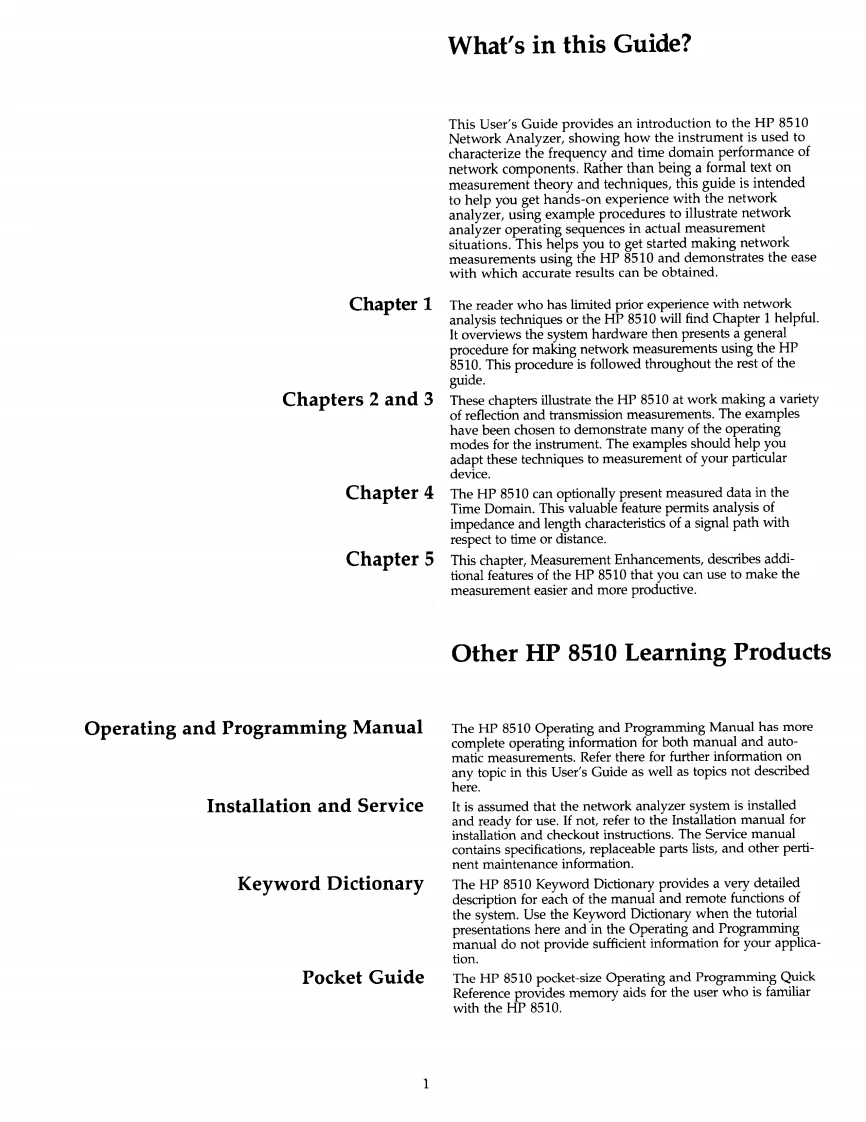 What's in this Guide?

This User's Guide provides an introduction to the HP 8510 Network Analyzer, showing how the instrument is used to characterize the frequency and time domain performance of network components. Rather than being a formal text on measurement theory and techniques, this guide is intended to help you get hands-on experience with the network analyzer, using example procedures to illustrate network analyzer operating sequences in actual measurement situations. This helps you to get started making network measurements using the HP 8510 and demonstrates the ease with which accurate results can be obtained.

Chapter 1

The reader who has limited prior experience with network analysis techniques or the HP 8510 will find Chapter 1 helpful. It overviews the system hardware then presents a general procedure for making network measurements using the HP 8510. This procedure is followed throughout the rest of the guide.

Chapters 2 and 3

These chapters illustrate the HP 8510 at work making a variety of reflection and transmission measurements. The examples have been chosen to demonstrate many of the operating modes for the instrument. The examples should help you adapt these techniques to measurement of your particular device.

Chapter 4

The HP 8510 can optionally present measured data in the Time Domain. This valuable feature permits analysis of impedance and length characteristics of a signal path with respect to time or distance.

Chapter 5

This chapter, Measurement Enhancements, describes additional features of the HP 8510 that you can use to make the measurement easier and more productive.

Other HP 8510 Learning Products

Operating and Programming Manual

The HP 8510 Operating and Programming Manual has more complete operating information for both manual and automatic measurements. Refer there for further information on any topic in this User's Guide as well as topics not described here.

Installation and Service

It is assumed that the network analyzer system is installed and ready for use. If not, refer to the Installation manual for installation and checkout instructions. The Service manual contains specifications, replaceable parts lists, and other pertinent maintenance information.

Keyword Dictionary

The HP 8510 Keyword Dictionary provides a very detailed description for each of the manual and remote functions of the system. Use the Keyword Dictionary when the tutorial presentations here and in the Operating and Programming manual do not provide sufficient information for your application.

Pocket Guide

The HP 8510 pocket-size Operating and Programming Quick Reference provides memory aids for the user who is familiar with the HP 8510.

1